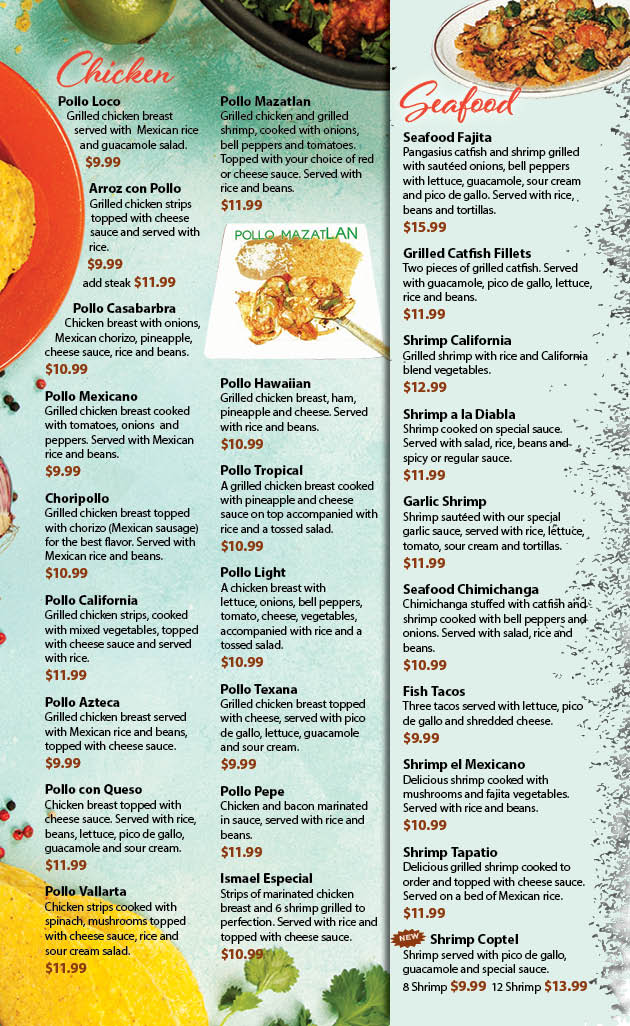 Chicken

Pollo Loco
Grilled chicken breast served with Mexican rice and guacamole salad.
$9.99

Arroz con Pollo
Grilled chicken strips topped with cheese sauce and served with rice.
$9.99
add steak $11.99

Pollo Casabarbra
Chicken breast with onions, Mexican chorizo, pineapple, cheese sauce, rice and beans.
$10.99

Pollo Mexicano
Grilled chicken breast cooked with tomatoes, onions and peppers. Served with Mexican rice and beans.
$9.99

Choripollo
Grilled chicken breast topped with chorizo (Mexican sausage) for the best flavor. Served with Mexican rice and beans.
$10.99

Pollo California
Grilled chicken strips, cooked with mixed vegetables, topped with cheese sauce and served with rice.
$11.99

Pollo Azteca
Grilled chicken breast served with Mexican rice and beans, topped with cheese sauce.
$9.99

Pollo con Queso
Chicken breast topped with cheese sauce. Served with rice, beans, lettuce, pico de gallo, guacamole and sour cream.
$11.99

Pollo Vallarta
Chicken strips cooked with spinach, mushrooms topped with cheese sauce, rice and sour cream salad.
$11.99

Pollo Mazatlan
Grilled chicken and grilled shrimp, cooked with onions, bell peppers and tomatoes. Topped with your choice of red or cheese sauce. Served with rice and beans.
$11.99

POLLO MAZATLAN

Pollo Hawaiian
Grilled chicken breast, ham, pineapple and cheese. Served with rice and beans.
$10.99

Pollo Tropical
A grilled chicken breast cooked with pineapple and cheese sauce on top accompanied with rice and a tossed salad.
$10.99

Pollo Light
A chicken breast with lettuce, onions, bell peppers, tomato, cheese, vegetables, accompanied with rice and a tossed salad.
$10.99

Pollo Texana
Grilled chicken breast topped with cheese, served with pico de gallo, lettuce, guacamole and sour cream.
$9.99

Pollo Pepe
Chicken and bacon marinated in sauce, served with rice and beans.
$11.99

Ismael Especial
Strips of marinated chicken breast and 6 shrimp grilled to perfection. Served with rice and topped with cheese sauce.
$10.99

Seafood

Seafood Fajita
Pangasius catfish and shrimp grilled with sautéed onions, bell peppers with lettuce, guacamole, sour cream and pico de gallo. Served with rice, beans and tortillas.
$15.99

Grilled Catfish Fillets
Two pieces of grilled catfish. Served with guacamole, pico de gallo, lettuce, rice and beans.
$11.99

Shrimp California
Grilled shrimp with rice and California blend vegetables.
$12.99

Shrimp a la Diabla
Shrimp cooked on special sauce. Served with salad, rice, beans and spicy or regular sauce.
$11.99

Garlic Shrimp
Shrimp sautéed with our special garlic sauce, served with rice, lettuce, tomato, sour cream and tortillas.
$11.99

Seafood Chimichanga
Chimichanga stuffed with catfish and shrimp cooked with bell peppers and onions. Served with salad, rice and beans.
$10.99

Fish Tacos
Three tacos served with lettuce, pico de gallo and shredded cheese.
$9.99

Shrimp el Mexicano
Delicious shrimp cooked with mushrooms and fajita vegetables. Served with rice and beans.
$10.99

Shrimp Tapatio
Delicious grilled shrimp cooked to order and topped with cheese sauce. Served on a bed of Mexican rice.
$11.99

NEW Shrimp Coptel
Shrimp served with pico de gallo, guacamole and special sauce.
8 Shrimp $9.99 12 Shrimp $13.99